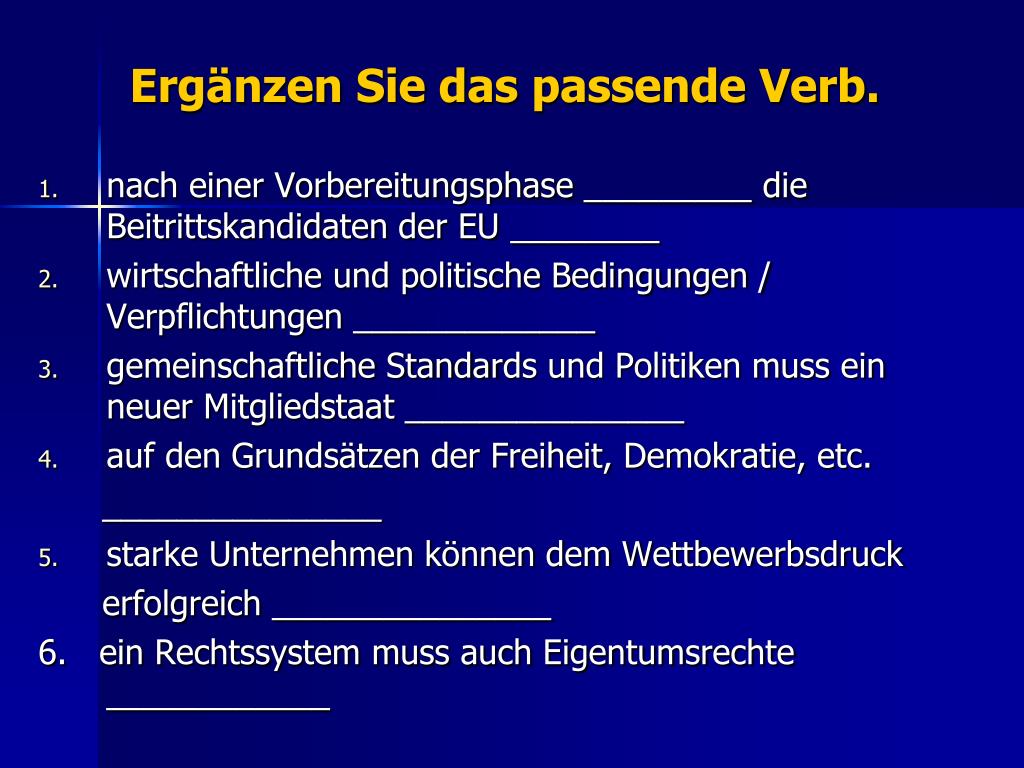 Ergänzen Sie das passende Verb.

1. nach einer Vorbereitungsphase _________ die Beitrittskandidaten der EU ________
2. wirtschaftliche und politische Bedingungen / Verpflichtungen _____________
3. gemeinschaftliche Standards und Politiken muss ein neuer Mitgliedstaat _______________
4. auf den Grundsätzen der Freiheit, Demokratie, etc. _______________
5. starke Unternehmen können dem Wettbewerbsdruck erfolgreich _______________
6. ein Rechtssystem muss auch Eigentumsrechte ____________